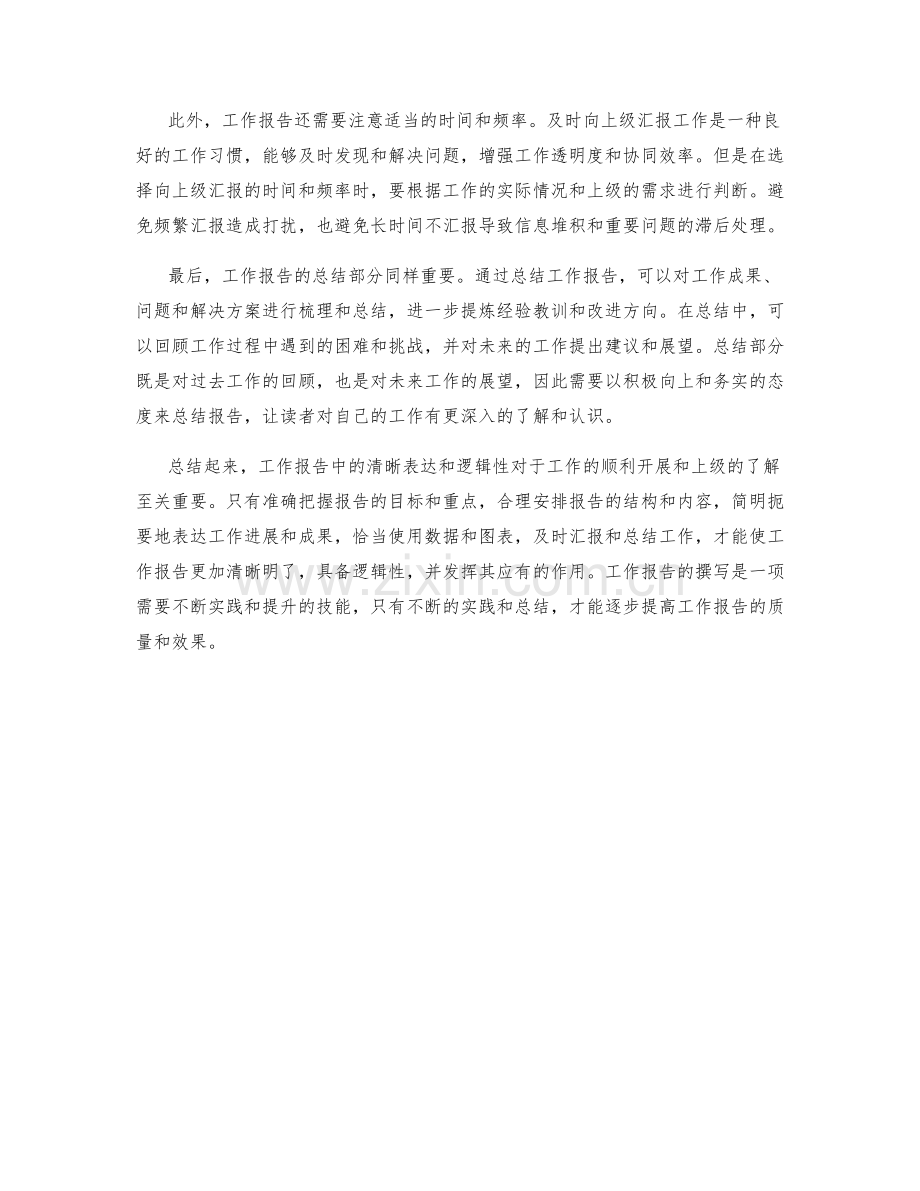 此外，工作报告还需要注意适当的时间和频率。及时向上级汇报工作是一种良好的工作习惯，能够及时发现和解决问题，增强工作透明度和协同效率。但是在选择向上级汇报的时间和频率时，要根据工作的实际情况和上级的需求进行判断。避免频繁汇报造成打扰，也避免长时间不汇报导致信息堆积和重要问题的滞后处理。

最后，工作报告的总结部分同样重要。通过总结工作报告，可以对工作成果、问题和解决方案进行梳理和总结，进一步提炼经验教训和改进方向。在总结中，可以回顾工作过程中遇到的困难和挑战，并对未来的工作提出建议和展望。总结部分既是对过去工作的回顾，也是对未来工作的展望，因此需要以积极向上和务实的态度来总结报告，让读者对自己的工作有更深入的了解和认识。

总结起来，工作报告中的清晰表达和逻辑性对于工作的顺利开展和上级的了解至关重要。只有准确把握报告的目标和重点，合理安排报告的结构和内容，简明扼要地表达工作进展和成果，恰当使用数据和图表，及时汇报和总结工作，才能使工作报告更加清晰明了，具备逻辑性，并发挥其应有的作用。工作报告的撰写是一项需要不断实践和提升的技能，只有不断的实践和总结，才能逐步提高工作报告的质量和效果。

www.zixin.com.cn